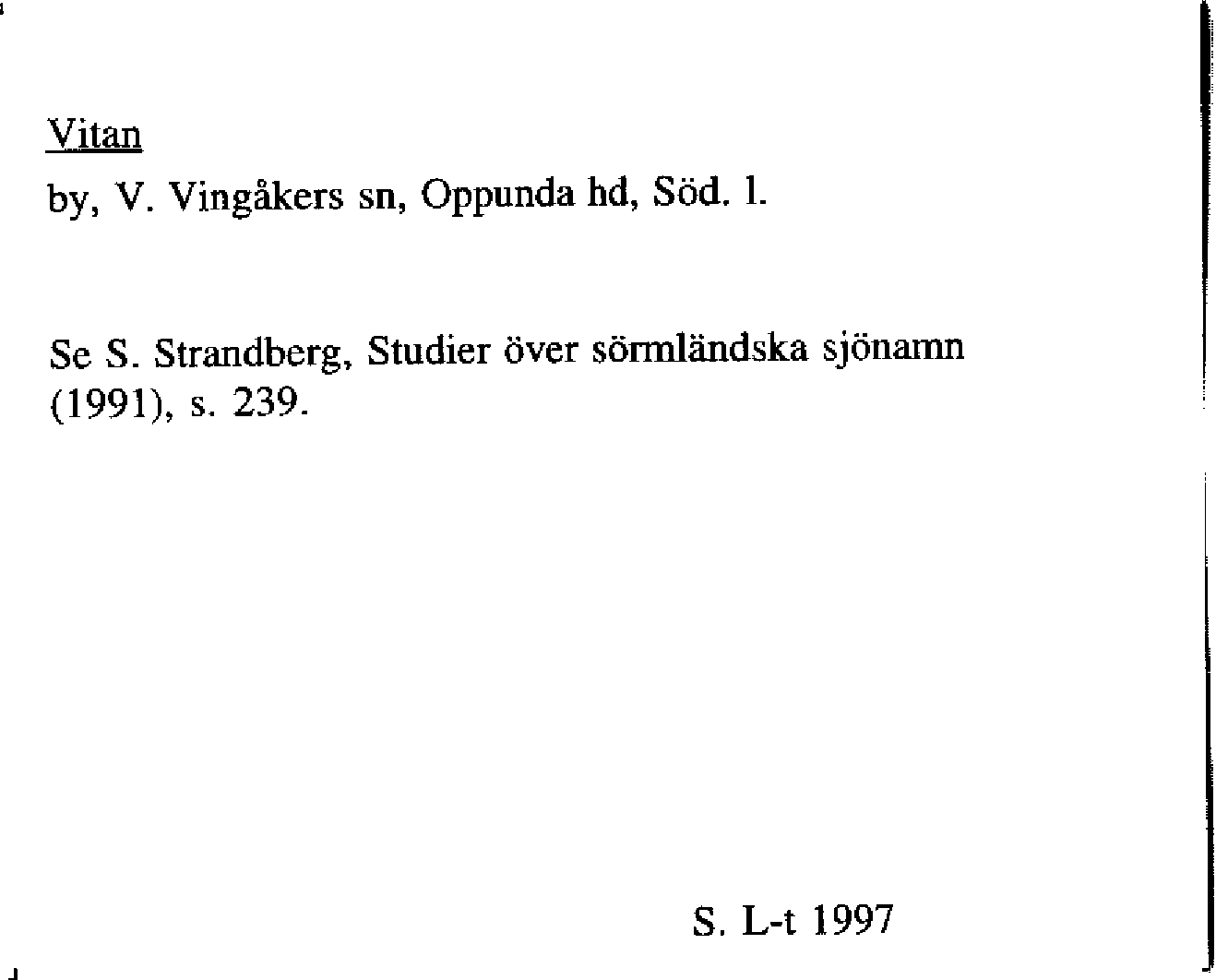 Vitan
by, V. Vingåkers sn, Oppunda hd, Söd. l.

Se S. Strandberg, Studier över sörmländska sjönamn (1991), s. 239.

S. L-t 1997